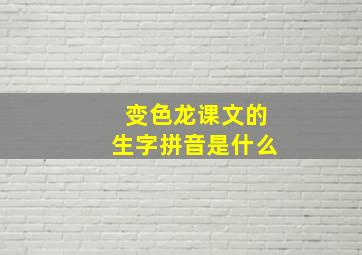 变色龙课文的
生字拼音是什么